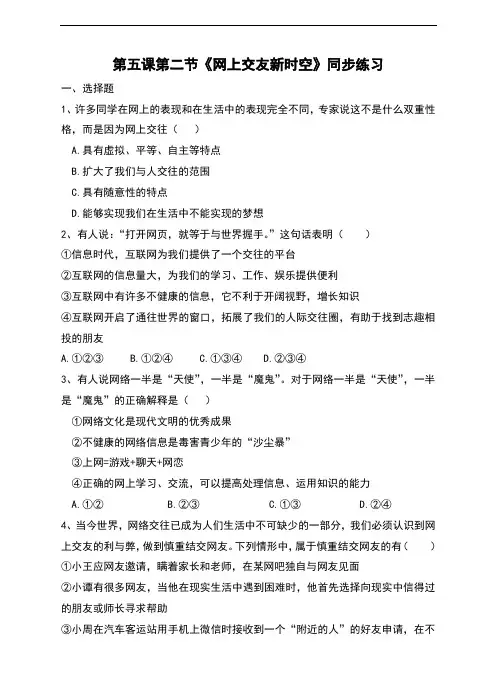 第五课第二节《网上交友新时空》同步练习

一、选择题

1、许多同学在网上的表现和在生活中的表现完全不同，专家说这不是什么双重性格，而是因为网上交往（　　）

A.具有虚拟、平等、自主等特点

B.扩大了我们与人交往的范围

C.具有随意性的特点

D.能够实现我们在生活中不能实现的梦想

2、有人说："打开网页，就等于与世界握手。"这句话表明（　　）

①信息时代，互联网为我们提供了一个交往的平台

②互联网的信息量大，为我们的学习、工作、娱乐提供便利

③互联网中有许多不健康的信息，它不利于开阔视野，增长知识

④互联网开启了通往世界的窗口，拓展了我们的人际交往圈，有助于找到志趣相投的朋友

A.①②③　　B.①②④　　C.①③④　　D.②③④

3、有人说网络一半是"天使"，一半是"魔鬼"。对于网络一半是"天使"，一半是"魔鬼"的正确解释是（　　）

①网络文化是现代文明的优秀成果

②不健康的网络信息是毒害青少年的"沙尘暴"

③上网=游戏+聊天+网恋

④正确的网上学习、交流，可以提高处理信息、运用知识的能力

A.①②　　B.②③　　C.①③　　D.②④

4、当今世界，网络交往已成为人们生活中不可缺少的一部分，我们必须认识到网上交友的利与弊，做到慎重结交网友。下列情形中，属于慎重结交网友的有（　　）

①小王应网友邀请，瞒着家长和老师，在某网吧独自与网友见面

②小谭有很多网友，当他在现实生活中遇到困难时，他首先选择向现实中信得过的朋友或师长寻求帮助

③小周在汽车客运站用手机上微信时接收到一个"附近的人"的好友申请，在不